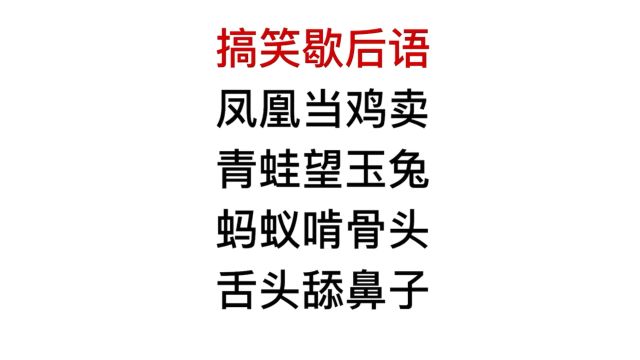 搞笑歇后语
凤凰当鸡卖
青蛙望玉兔
蚂蚁啃骨头
舌头舔鼻子